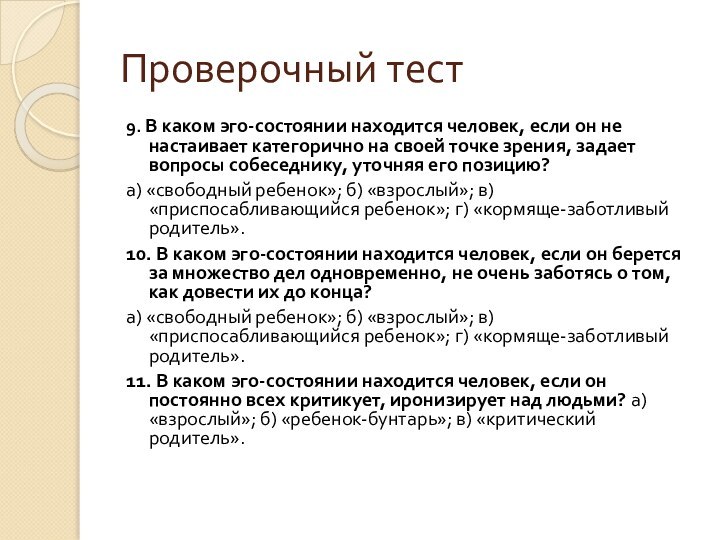 Проверочный тест

9. В каком эго-состоянии находится человек, если он не настаивает категорично на своей точке зрения, задает вопросы собеседнику, уточняя его позицию?

а) «свободный ребенок»; б) «взрослый»; в) «приспосабливающийся ребенок»; г) «кормяще-заботливый родитель».

10. В каком эго-состоянии находится человек, если он берется за множество дел одновременно, не очень заботясь о том, как довести их до конца?

а) «свободный ребенок»; б) «взрослый»; в) «приспосабливающийся ребенок»; г) «кормяще-заботливый родитель».

11. В каком эго-состоянии находится человек, если он постоянно всех критикует, иронизирует над людьми? а) «взрослый»; б) «ребенок-бунтарь»; в) «критический родитель».